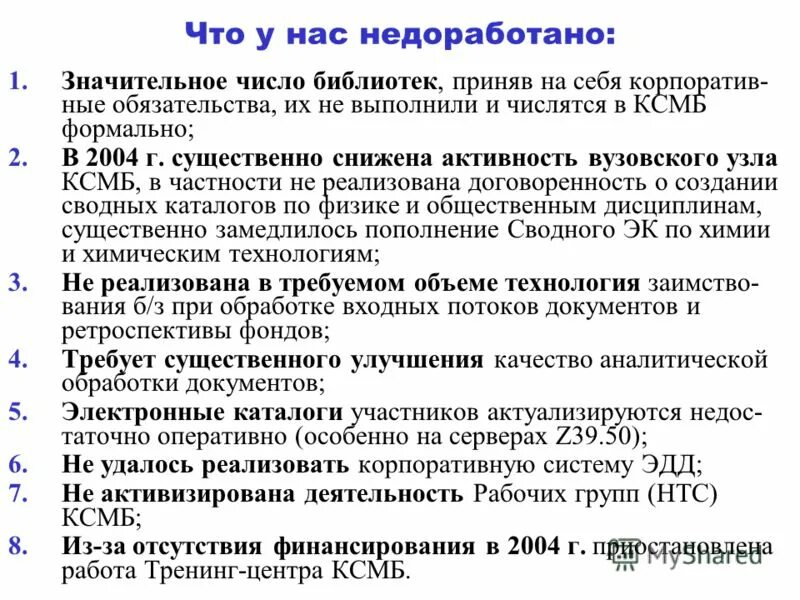 Что у нас недоработано:

1. Значительное число библиотек, приняв на себя корпоративные обязательства, их не выполнили и числятся в КСМБ формально;

2. В 2004 г. существенно снижена активность вузовского узла КСМБ, в частности не реализована договоренность о создании сводных каталогов по физике и общественным дисциплинам, существенно замедлилось пополнение Сводного ЭК по химии и химическим технологиям;

3. Не реализована в требуемом объеме технология заимствования б/з при обработке входных потоков документов и ретроспективы фондов;

4. Требует существенного улучшения качество аналитической обработки документов;

5. Электронные каталоги участников актуализируются недостаточно оперативно (особенно на серверах Z39.50);

6. Не удалось реализовать корпоративную систему ЭДД;

7. Не активизирована деятельность Рабочих групп (НТС) КСМБ;

8. Из-за отсутствия финансирования в 2004 г. приостановлена работа Тренинг-центра КСМБ.

MyShared